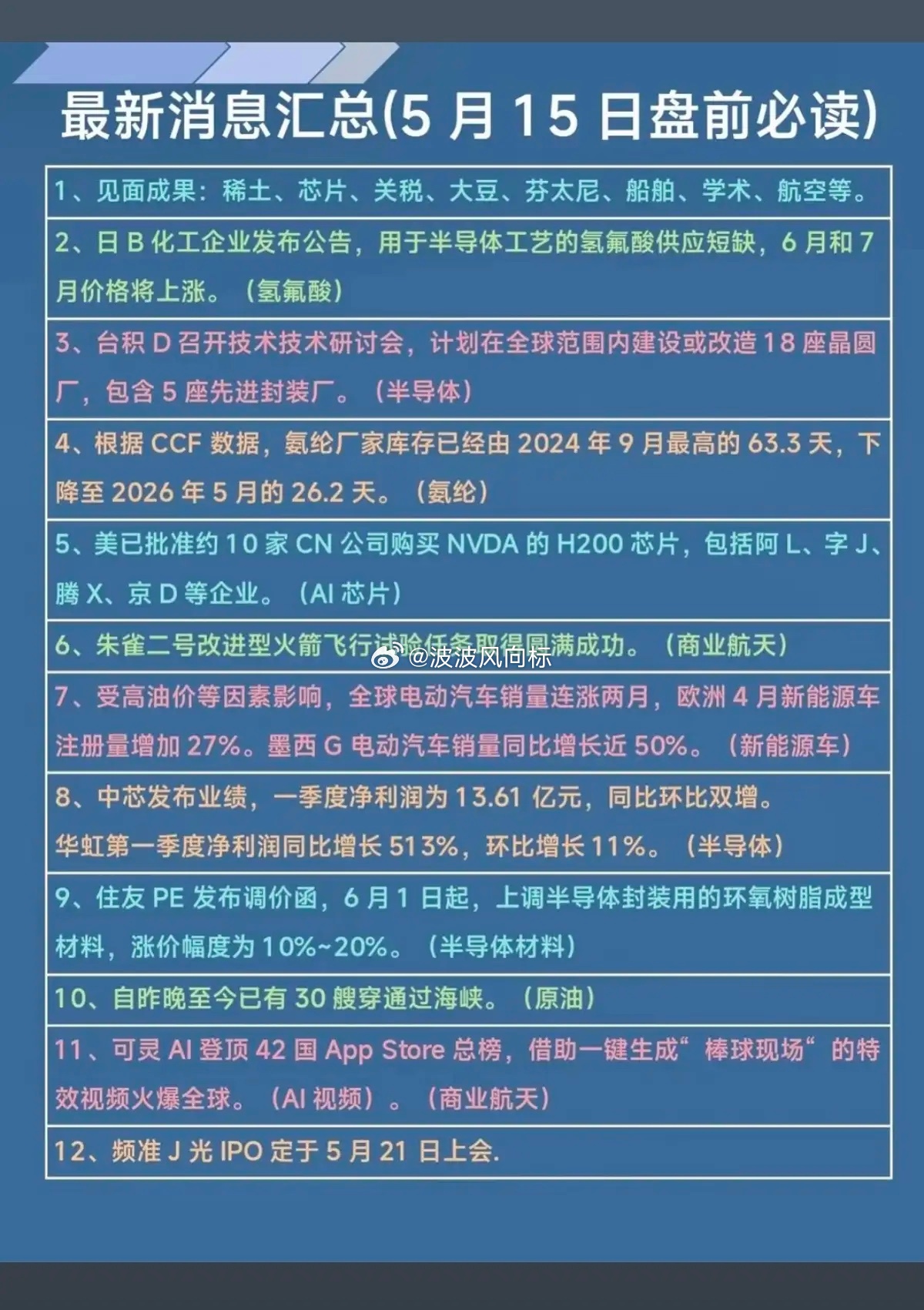 最新消息汇总(5 月 15 日盘前必读)

1、见面成果：稀土、芯片、关税、大豆、芬太尼、船舶、学术、航空等。

2、日 B 化工企业发布公告，用于半导体工艺的氢氟酸供应短缺，6 月和 7 月价格将上涨。（氢氟酸）

3、台积 D 召开技术技术研讨会，计划在全球范围内建设或改造 18 座晶圆厂，包含 5 座先进封装厂。（半导体）

4、根据 CCF 数据，氨纶厂家库存已经由 2024 年 9 月最高的 63.3 天，下降至 2026 年 5 月的 26.2 天。（氨纶）

5、美已批准约 10 家 CN 公司购买 NVDA 的 H200 芯片，包括阿 L、字 J、腾 X、京 D 等企业。（AI 芯片）

6、朱雀二号改进型火箭飞行试验任务取得圆满成功。（商业航天）

@波波风向标

7、受高油价等因素影响，全球电动汽车销量连涨两月，欧洲 4 月新能源车注册量增加 27%。墨西 G 电动汽车销量同比增长近 50%。（新能源车）

8、中芯发布业绩，一季度净利润为 13.61 亿元，同比环比双增。
华虹第一季度净利润同比增长 513%，环比增长 11%。（半导体）

9、住友 PE 发布调价函，6 月 1 日起，上调半导体封装用的环氧树脂成型材料，涨价幅度为 10%~20%。（半导体材料）

10、自昨晚至今已有 30 艘穿通过海峡。（原油）

11、可灵 AI 登顶 42 国 App Store 总榜，借助一键生成“棒球现场“的特效视频火爆全球。（AI 视频）。（商业航天）

12、频准 J 光 IPO 定于 5 月 21 日上会.